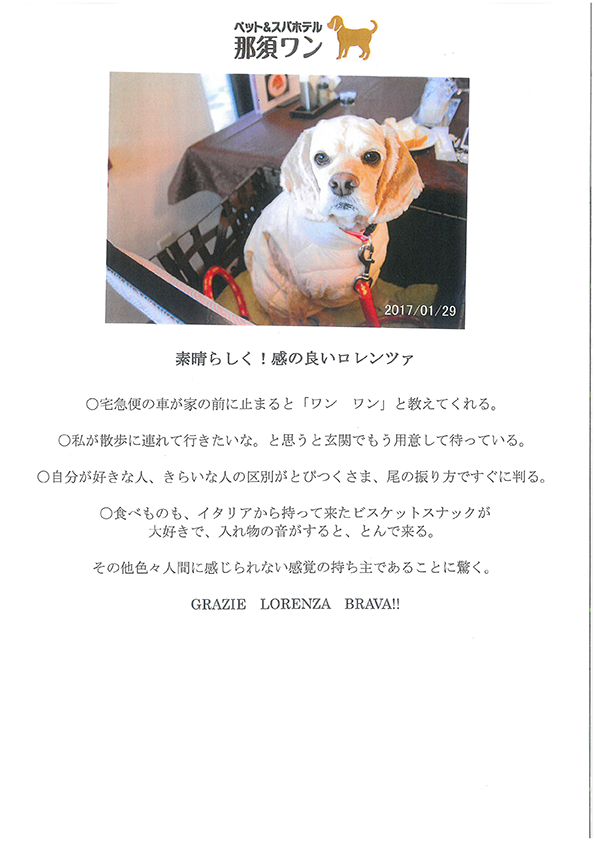 ペット&スパホテル
那須ワン

2017/01/29

素晴らしく！感の良いロレンツァ

○宅急便の車が家の前に止まると「ワン　ワン」と教えてくれる。

○私が散歩に連れて行きたいな。と思うと玄関でもう用意して待っている。

○自分が好きな人、きらいな人の区別がとびつくさま、尾の振り方ですぐに判る。

○食べものも、イタリアから持って来たビスケットスナックが大好きで、入れ物の音がすると、とんで来る。

その他色々人間に感じられない感覚の持ち主であることに驚く。

GRAZIE　LORENZA　BRAVA!!